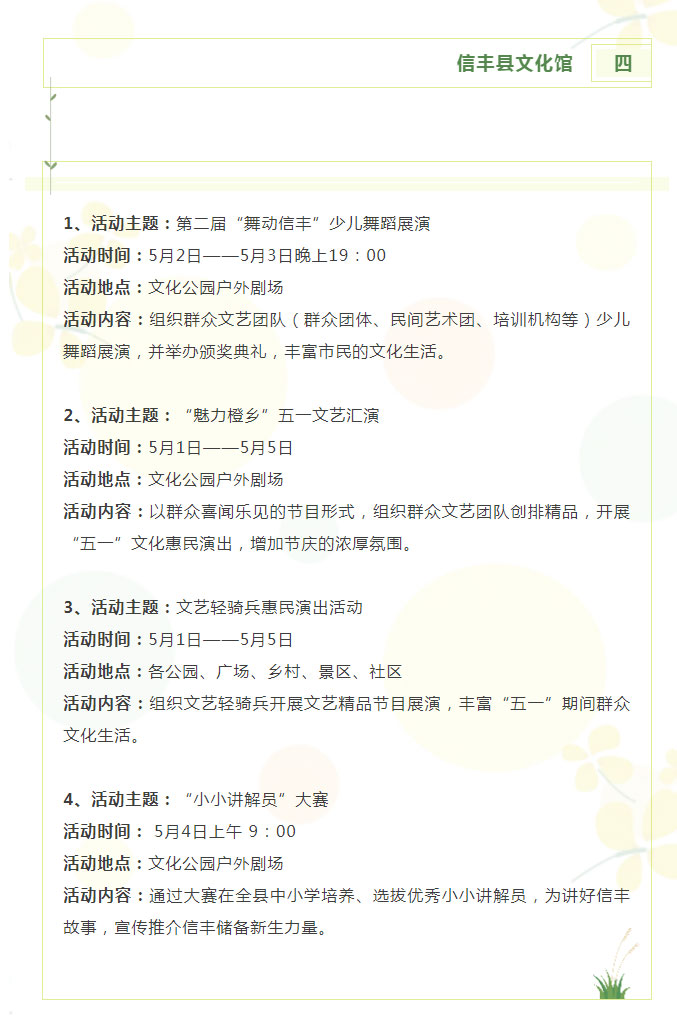 信丰县文化馆 四

1、活动主题：第二届“舞动信丰”少儿舞蹈展演
活动时间：5月2日——5月3日晚上19：00
活动地点：文化公园户外剧场
活动内容：组织群众文艺团队（群众团体、民间艺术团、培训机构等）少儿舞蹈展演，并举办颁奖典礼，丰富市民的文化生活。

2、活动主题：“魅力橙乡”五一文艺汇演
活动时间：5月1日——5月5日
活动地点：文化公园户外剧场
活动内容：以群众喜闻乐见的节目形式，组织群众文艺团队创排精品，开展“五一”文化惠民演出，增加节庆的浓厚氛围。

3、活动主题：文艺轻骑兵惠民演出活动
活动时间：5月1日——5月5日
活动地点：各公园、广场、乡村、景区、社区
活动内容：组织文艺轻骑兵开展文艺精品节目展演，丰富“五一”期间群众文化生活。

4、活动主题：“小小讲解员”大赛
活动时间：5月4日上午9：00
活动地点：文化公园户外剧场
活动内容：通过大赛在全县中小学培养、选拔优秀小小讲解员，为讲好信丰故事，宣传推介信丰储备新生力量。